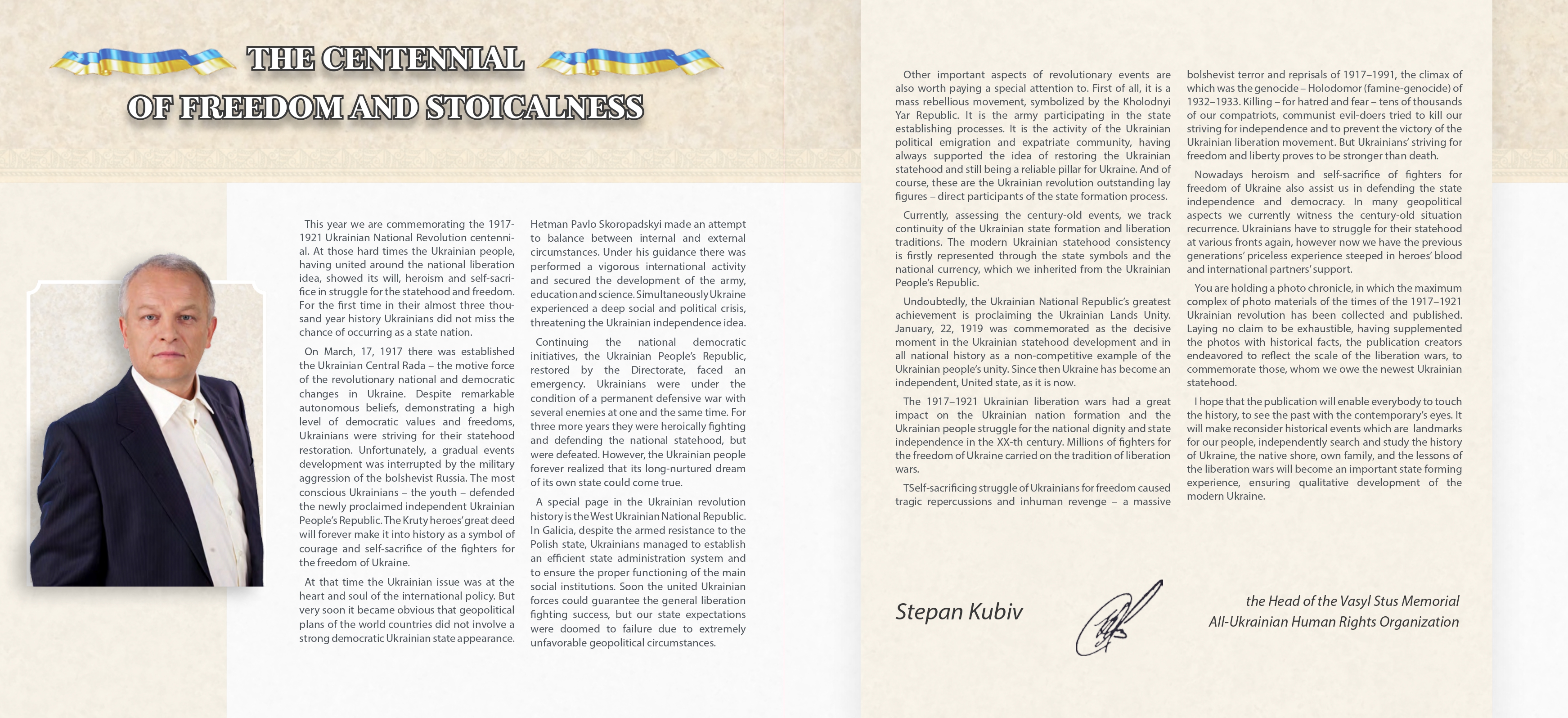 THE CENTENNIAL OF FREEDOM AND STOICALNESS

This year we are commemorating the 1917-1921 Ukrainian National Revolution centennial. At those hard times the Ukrainian people, having united around the national liberation idea, showed its will, heroism and self-sacrifice in struggle for the statehood and freedom. For the first time in their almost three thousand year history Ukrainians did not miss the chance of occurring as a state nation.

On March, 17, 1917 there was established the Ukrainian Central Rada – the motive force of the revolutionary national and democratic changes in Ukraine. Despite remarkable autonomous beliefs, demonstrating a high level of democratic values and freedoms, Ukrainians were striving for their statehood restoration. Unfortunately, a gradual events development was interrupted by the military aggression of the bolshevist Russia. The most conscious Ukrainians – the youth – defended the newly proclaimed independent Ukrainian People's Republic. The Kruty heroes' great deed will forever make it into history as a symbol of courage and self-sacrifice of the fighters for the freedom of Ukraine.

At that time the Ukrainian issue was at the heart and soul of the international policy. But very soon it became obvious that geopolitical plans of the world countries did not involve a strong democratic Ukrainian state appearance.

Hetman Pavlo Skoropadskyi made an attempt to balance between internal and external circumstances. Under his guidance there was performed a vigorous international activity and secured the development of the army, education and science. Simultaneously Ukraine experienced a deep social and political crisis, threatening the Ukrainian independence idea.

Continuing the national democratic initiatives, the Ukrainian People's Republic, restored by the Directorate, faced an emergency. Ukrainians were under the condition of a permanent defensive war with several enemies at one and the same time. For three more years they were heroically fighting and defending the national statehood, but were defeated. However, the Ukrainian people forever realized that its long-nurtured dream of its own state could come true.

A special page in the Ukrainian revolution history is the West Ukrainian National Republic. In Galicia, despite the armed resistance to the Polish state, Ukrainians managed to establish an efficient state administration system and to ensure the proper functioning of the main social institutions. Soon the united Ukrainian forces could guarantee the general liberation fighting success, but our state expectations were doomed to failure due to extremely unfavorable geopolitical circumstances.

Other important aspects of revolutionary events are also worth paying a special attention to. First of all, it is a mass rebellious movement, symbolized by the Kholodnyi Yar Republic. It is the army participating in the state establishing processes. It is the activity of the Ukrainian political emigration and expatriate community, having always supported the idea of restoring the Ukrainian statehood and still being a reliable pillar for Ukraine. And of course, these are the Ukrainian revolution outstanding lay figures – direct participants of the state formation process.

Currently, assessing the century-old events, we track continuity of the Ukrainian state formation and liberation traditions. The modern Ukrainian statehood consistency is firstly represented through the state symbols and the national currency, which we inherited from the Ukrainian People's Republic.

Undoubtedly, the Ukrainian National Republic's greatest achievement is proclaiming the Ukrainian Lands Unity. January, 22, 1919 was commemorated as the decisive moment in the Ukrainian statehood development and in all national history as a non-competitive example of the Ukrainian people's unity. Since then Ukraine has become an independent, United state, as it is now.

The 1917–1921 Ukrainian liberation wars had a great impact on the Ukrainian nation formation and the Ukrainian people struggle for the national dignity and state independence in the XX-th century. Millions of fighters for the freedom of Ukraine carried on the tradition of liberation wars.

TSelf-sacrificing struggle of Ukrainians for freedom caused tragic repercussions and inhuman revenge – a massive bolshevist terror and reprisals of 1917–1991, the climax of which was the genocide – Holodomor (famine-genocide) of 1932–1933. Killing – for hatred and fear – tens of thousands of our compatriots, communist evil-doers tried to kill our striving for independence and to prevent the victory of the Ukrainian liberation movement. But Ukrainians' striving for freedom and liberty proves to be stronger than death.

Nowadays heroism and self-sacrifice of fighters for freedom of Ukraine also assist us in defending the state independence and democracy. In many geopolitical aspects we currently witness the century-old situation recurrence. Ukrainians have to struggle for their statehood at various fronts again, however now we have the previous generations' priceless experience steeped in heroes' blood and international partners' support.

You are holding a photo chronicle, in which the maximum complex of photo materials of the times of the 1917–1921 Ukrainian revolution has been collected and published. Laying no claim to be exhaustible, having supplemented the photos with historical facts, the publication creators endeavored to reflect the scale of the liberation wars, to commemorate those, whom we owe the newest Ukrainian statehood.

I hope that the publication will enable everybody to touch the history, to see the past with the contemporary's eyes. It will make reconsider historical events which are landmarks for our people, independently search and study the history of Ukraine, the native shore, own family, and the lessons of the liberation wars will become an important state forming experience, ensuring qualitative development of the modern Ukraine.

Stepan Kubiv

the Head of the Vasyl Stus Memorial All-Ukrainian Human Rights Organization